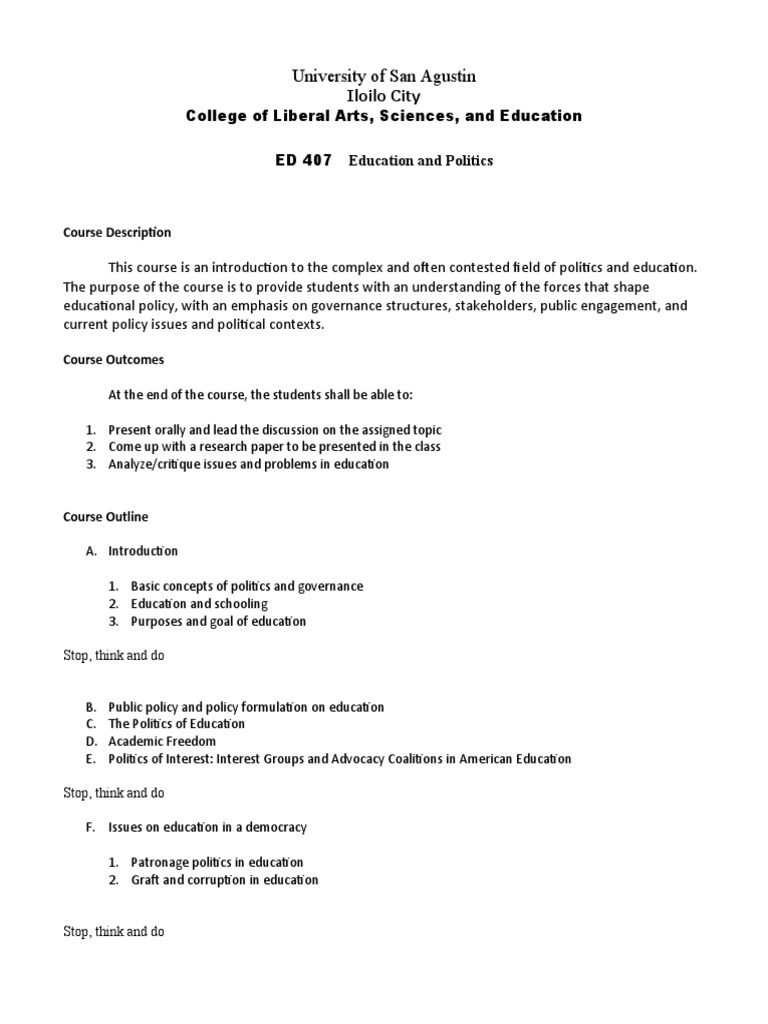 University of San Agustin
Iloilo City
College of Liberal Arts, Sciences, and Education

ED 407 Education and Politics

Course Description

This course is an introduction to the complex and often contested field of politics and education. The purpose of the course is to provide students with an understanding of the forces that shape educational policy, with an emphasis on governance structures, stakeholders, public engagement, and current policy issues and political contexts.

Course Outcomes

At the end of the course, the students shall be able to:

1. Present orally and lead the discussion on the assigned topic
2. Come up with a research paper to be presented in the class
3. Analyze/critique issues and problems in education

Course Outline

A. Introduction

1. Basic concepts of politics and governance
2. Education and schooling
3. Purposes and goal of education

Stop, think and do

B. Public policy and policy formulation on education
C. The Politics of Education
D. Academic Freedom
E. Politics of Interest: Interest Groups and Advocacy Coalitions in American Education

Stop, think and do

F. Issues on education in a democracy

1. Patronage politics in education
2. Graft and corruption in education

Stop, think and do